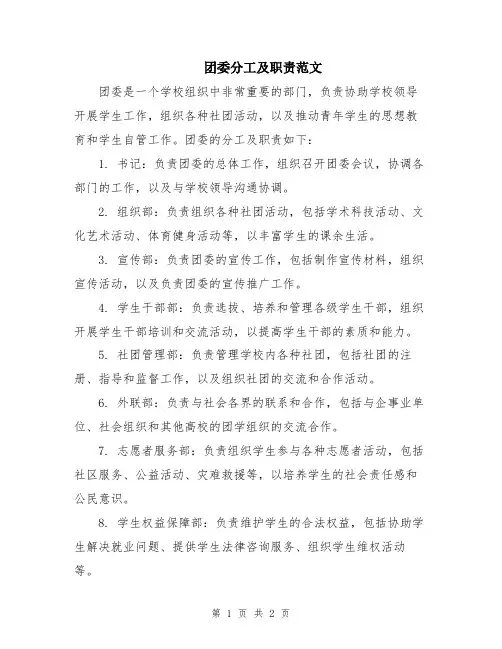 团委分工及职责范文

团委是一个学校组织中非常重要的部门，负责协助学校领导开展学生工作，组织各种社团活动，以及推动青年学生的思想教育和学生自管工作。团委的分工及职责如下：

1. 书记：负责团委的总体工作，组织召开团委会议，协调各部门的工作，以及与学校领导沟通协调。

2. 组织部：负责组织各种社团活动，包括学术科技活动、文化艺术活动、体育健身活动等，以丰富学生的课余生活。

3. 宣传部：负责团委的宣传工作，包括制作宣传材料，组织宣传活动，以及负责团委的宣传推广工作。

4. 学生干部部：负责选拔、培养和管理各级学生干部，组织开展学生干部培训和交流活动，以提高学生干部的素质和能力。

5. 社团管理部：负责管理学校内各种社团，包括社团的注册、指导和监督工作，以及组织社团的交流和合作活动。

6. 外联部：负责与社会各界的联系和合作，包括与企事业单位、社会组织和其他高校的团学组织的交流合作。

7. 志愿者服务部：负责组织学生参与各种志愿者活动，包括社区服务、公益活动、灾难救援等，以培养学生的社会责任感和公民意识。

8. 学生权益保障部：负责维护学生的合法权益，包括协助学生解决就业问题、提供学生法律咨询服务、组织学生维权活动等。

第 1 页 共 2 页